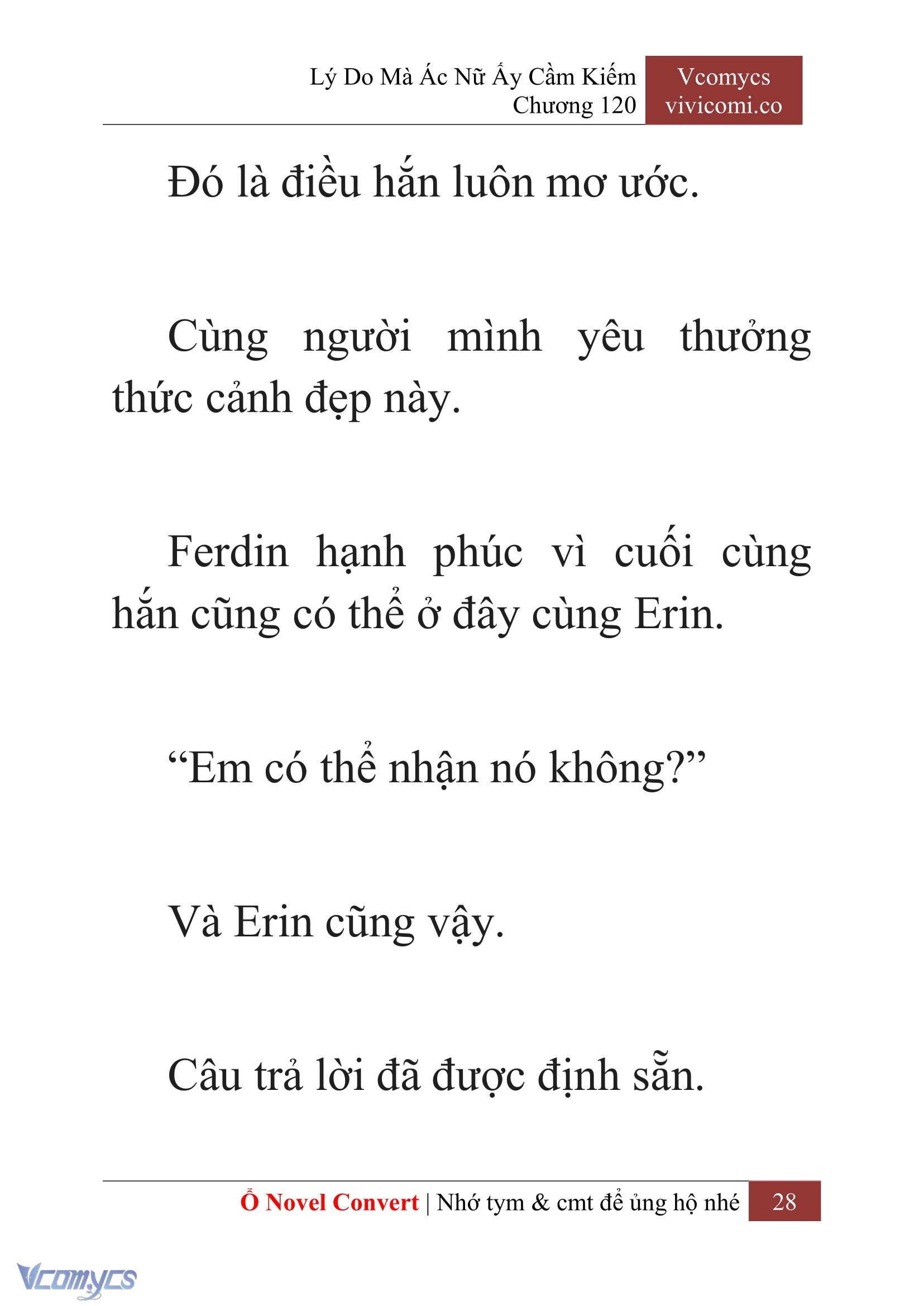 Lý Do Mà Ác Nữ Ấy Cầm Kiếm
Chương 120

Vcomycs
vivicomi.co

Đó là điều hắn luôn mơ ước.

Cùng người mình yêu thưởng thức cảnh đẹp này.

Ferdin hạnh phúc vì cuối cùng hắn cũng có thể ở đây cùng Erin.

“Em có thể nhận nó không?”

Và Erin cũng vậy.

Câu trả lời đã được định sẵn.

Ổ Novel Convert | Nhớ tym & cmt để ủng hộ nhé 28

Vcomycs